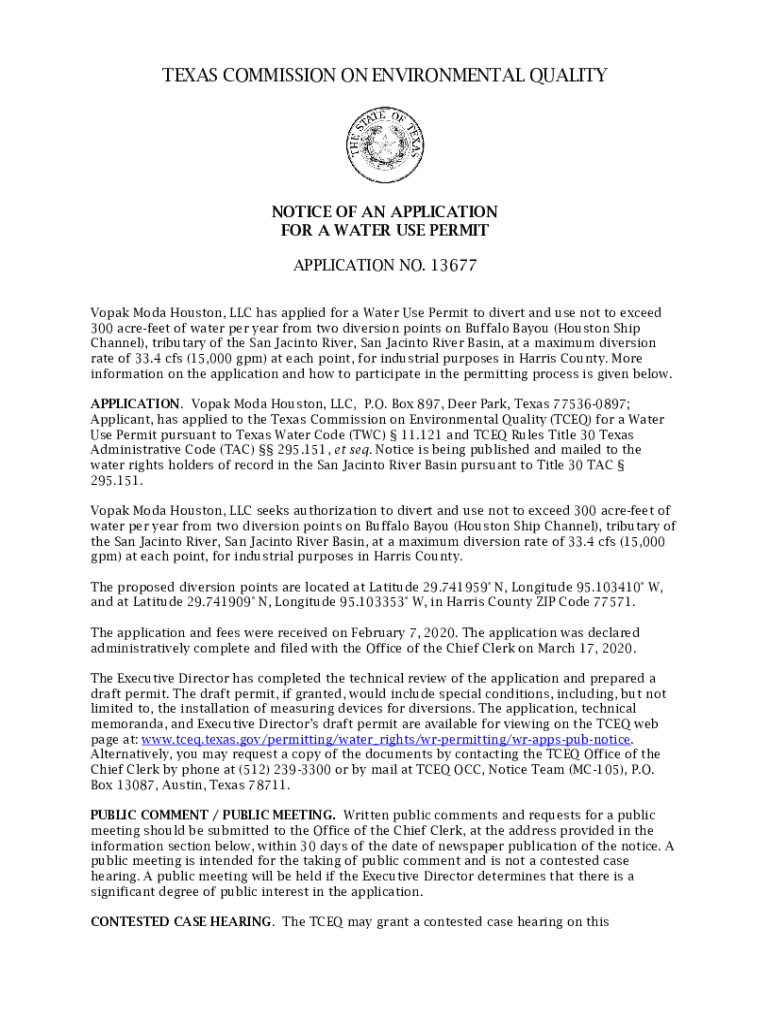 TEXAS COMMISSION ON ENVIRONMENTAL QUALITY

THE STATE OF TEXAS

NOTICE OF AN APPLICATION
FOR A WATER USE PERMIT

APPLICATION NO. 13677

Vopak Moda Houston, LLC has applied for a Water Use Permit to divert and use not to exceed 300 acre-feet of water per year from two diversion points on Buffalo Bayou (Houston Ship Channel), tributary of the San Jacinto River, San Jacinto River Basin, at a maximum diversion rate of 33.4 cfs (15,000 gpm) at each point, for industrial purposes in Harris County. More information on the application and how to participate in the permitting process is given below.

APPLICATION. Vopak Moda Houston, LLC, P.O. Box 897, Deer Park, Texas 77536-0897; Applicant, has applied to the Texas Commission on Environmental Quality (TCEQ) for a Water Use Permit pursuant to Texas Water Code (TWC) § 11.121 and TCEQ Rules Title 30 Texas Administrative Code (TAC) §§ 295.151, et seq. Notice is being published and mailed to the water rights holders of record in the San Jacinto River Basin pursuant to Title 30 TAC § 295.151.

Vopak Moda Houston, LLC seeks authorization to divert and use not to exceed 300 acre-feet of water per year from two diversion points on Buffalo Bayou (Houston Ship Channel), tributary of the San Jacinto River, San Jacinto River Basin, at a maximum diversion rate of 33.4 cfs (15,000 gpm) at each point, for industrial purposes in Harris County.

The proposed diversion points are located at Latitude 29.741959° N, Longitude 95.103410° W, and at Latitude 29.741909° N, Longitude 95.103353° W, in Harris County ZIP Code 77571.

The application and fees were received on February 7, 2020. The application was declared administratively complete and filed with the Office of the Chief Clerk on March 17, 2020.

The Executive Director has completed the technical review of the application and prepared a draft permit. The draft permit, if granted, would include special conditions, including, but not limited to, the installation of measuring devices for diversions. The application, technical memoranda, and Executive Director's draft permit are available for viewing on the TCEQ web page at: www.tceq.texas.gov/permitting/water_rights/wr-permitting/wr-apps-pub-notice. Alternatively, you may request a copy of the documents by contacting the TCEQ Office of the Chief Clerk by phone at (512) 239-3300 or by mail at TCEQ OCC, Notice Team (MC-105), P.O. Box 13087, Austin, Texas 78711.

PUBLIC COMMENT / PUBLIC MEETING. Written public comments and requests for a public meeting should be submitted to the Office of the Chief Clerk, at the address provided in the information section below, within 30 days of the date of newspaper publication of the notice. A public meeting is intended for the taking of public comment and is not a contested case hearing. A public meeting will be held if the Executive Director determines that there is a significant degree of public interest in the application.

CONTESTED CASE HEARING. The TCEQ may grant a contested case hearing on this